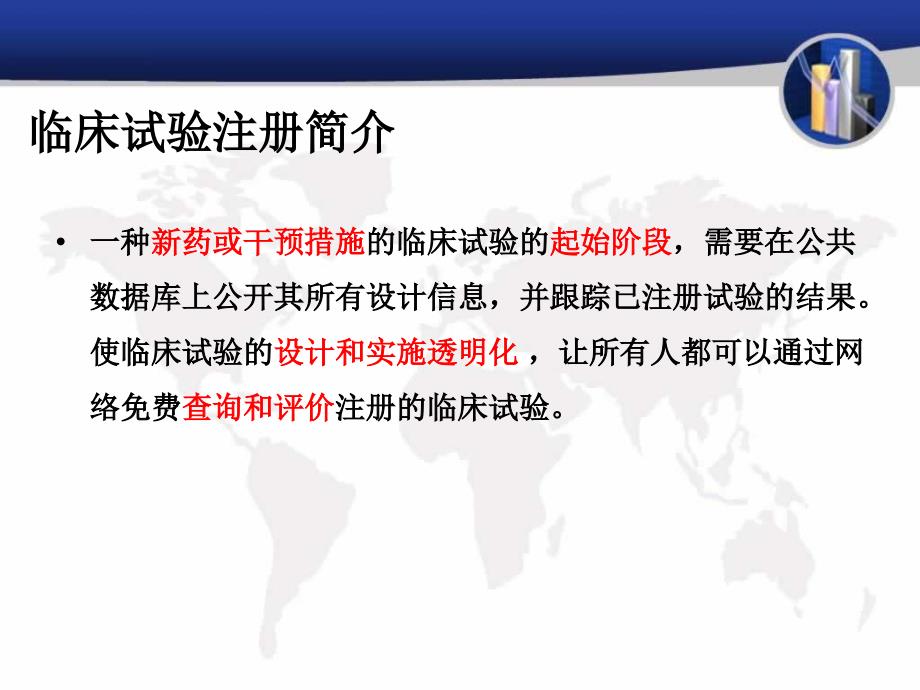 临床试验注册简介

• 一种新药或干预措施的临床试验的起始阶段，需要在公共数据库上公开其所有设计信息，并跟踪已注册试验的结果。使临床试验的设计和实施透明化 ，让所有人都可以通过网络免费查询和评价注册的临床试验。